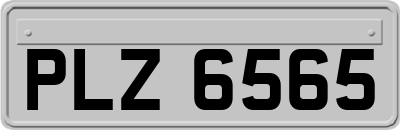 PLZ 6565